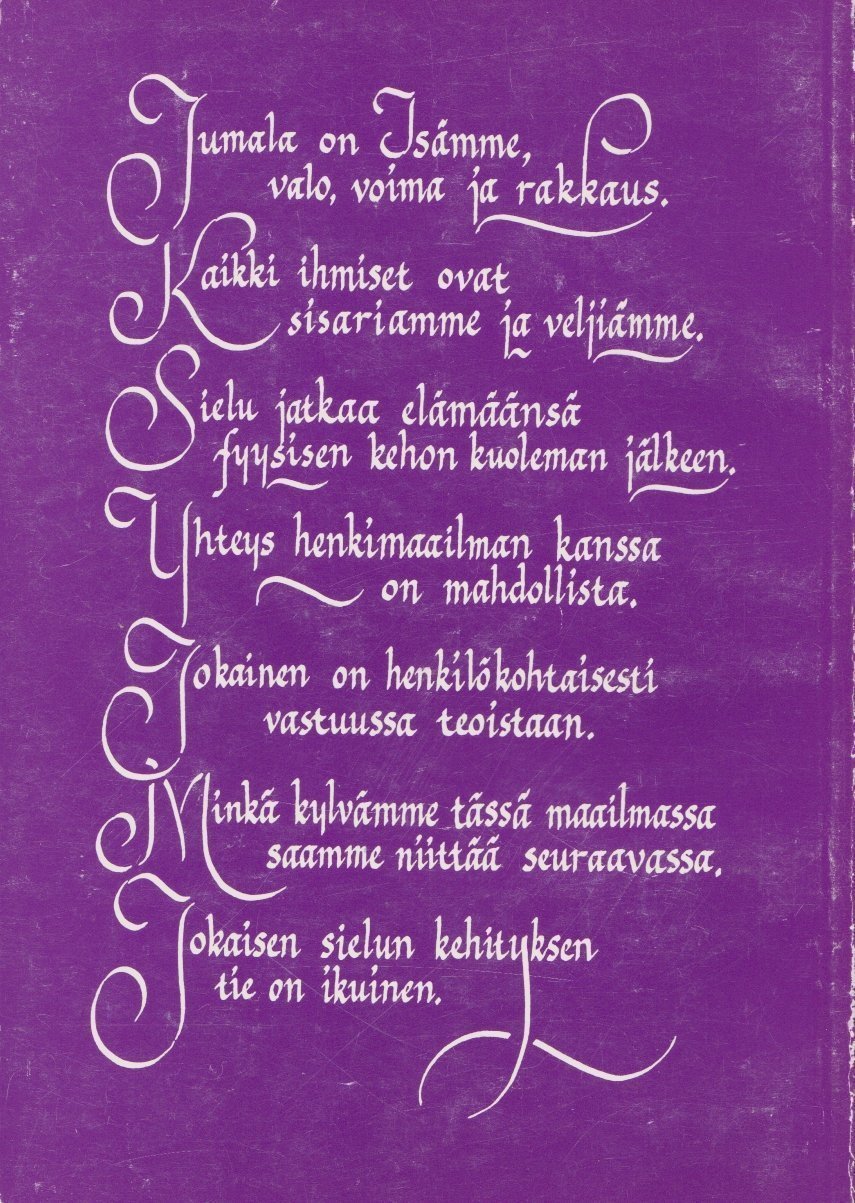 Jumala on Isämme,
valo, voima ja rakkaus.

Kaikki ihmiset ovat
sisariamme ja veljiämme.

Sielu jatkaa elämäänsä
fyysisen kehon kuoleman jälkeen.

Yhteys henkimaailman kanssa
on mahdollista.

Jokainen on henkilökohtaisesti
vastuussa teoistaan.

Minkä kylvämme tässä maailmassa
saamme niittää seuraavassa.

Jokaisen sielun kehityksen
tie on ikuinen.